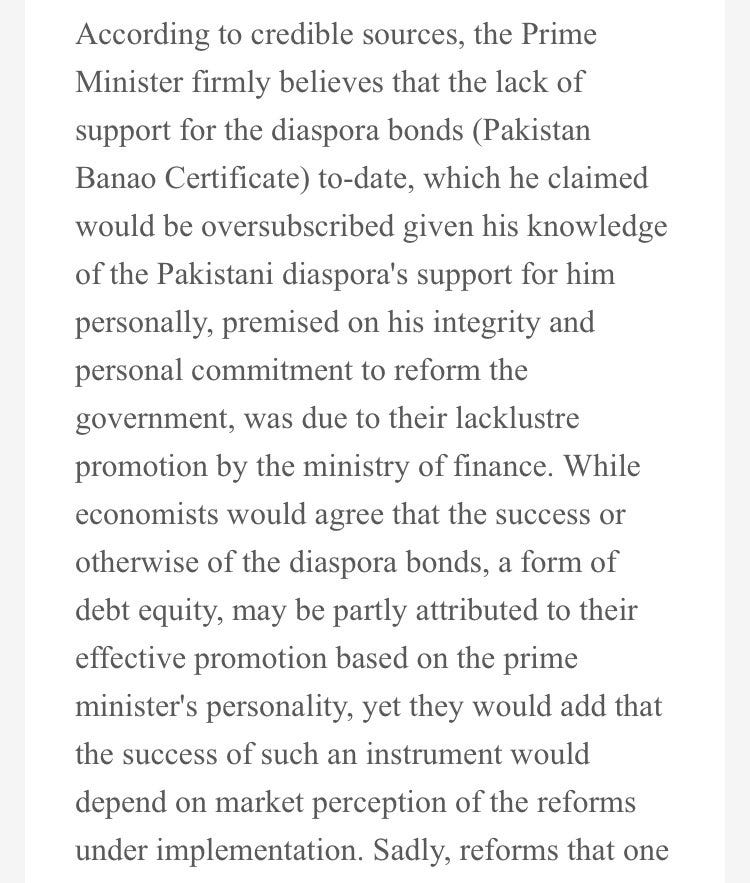 According to credible sources, the Prime Minister firmly believes that the lack of support for the diaspora bonds (Pakistan Banao Certificate) to-date, which he claimed would be oversubscribed given his knowledge of the Pakistani diaspora's support for him personally, premised on his integrity and personal commitment to reform the government, was due to their lacklustre promotion by the ministry of finance. While economists would agree that the success or otherwise of the diaspora bonds, a form of debt equity, may be partly attributed to their effective promotion based on the prime minister's personality, yet they would add that the success of such an instrument would depend on market perception of the reforms under implementation. Sadly, reforms that one